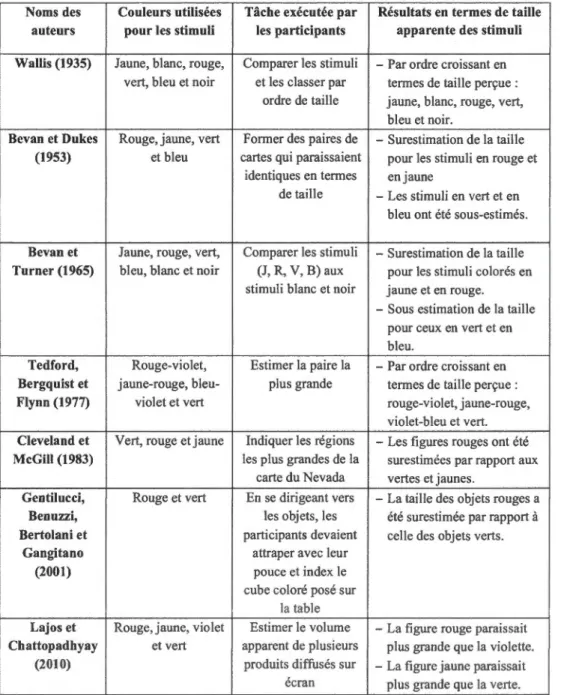 | Noms des auteurs | Couleurs utilisées pour les stimuli | Tâche exécutée par les participants | Résultats en termes de taille apparente des stimuli |
|---|---|---|---|
| Wallis (1935) | Jaune, blanc, rouge, vert, bleu et noir | Comparer les stimuli et les classer par ordre de taille | - Par ordre croissant en termes de taille perçue : jaune, blanc, rouge, vert, bleu et noir. |
| Bevan et Dukes (1953) | Rouge, jaune, vert et bleu | Former des paires de cartes qui paraissaient identiques en termes de taille | - Surestimation de la taille pour les stimuli en rouge et en jaune - Les stimuli en vert et en bleu ont été sous-estimés. |
| Bevan et Turner (1965) | Jaune, rouge, vert, bleu, blanc et noir | Comparer les stimuli (J, R, V, B) aux stimuli blanc et noir | - Surestimation de la taille pour les stimuli colorés en jaune et en rouge. - Sous estimation de la taille pour ceux en vert et en bleu. |
| Tedford, Bergquist et Flynn (1977) | Rouge-violet, jaune-rouge, bleu-violet et vert | Estimer la paire la plus grande | - Par ordre croissant en termes de taille perçue : rouge-violet, jaune-rouge, violet-bleu et vert. |
| Cleveland et McGill (1983) | Vert, rouge et jaune | Indiquer les régions les plus grandes de la carte du Nevada | - Les figures rouges ont été surestimées par rapport aux vertes et jaunes. |
| Gentilucci, Benuzzi, Bertolani et Gangitano (2001) | Rouge et vert | En se dirigeant vers les objets, les participants devaient attraper avec leur pouce et index le cube coloré posé sur la table | - La taille des objets rouges a été surestimée par rapport à celle des objets verts. |
| Lajos et Chattopadhyay (2010) | Rouge, jaune, violet et vert | Estimer le volume apparent de plusieurs produits diffusés sur écran | - La figure rouge paraissait plus grande que la violette. - La figure jaune paraissait plus grande que la verte. |